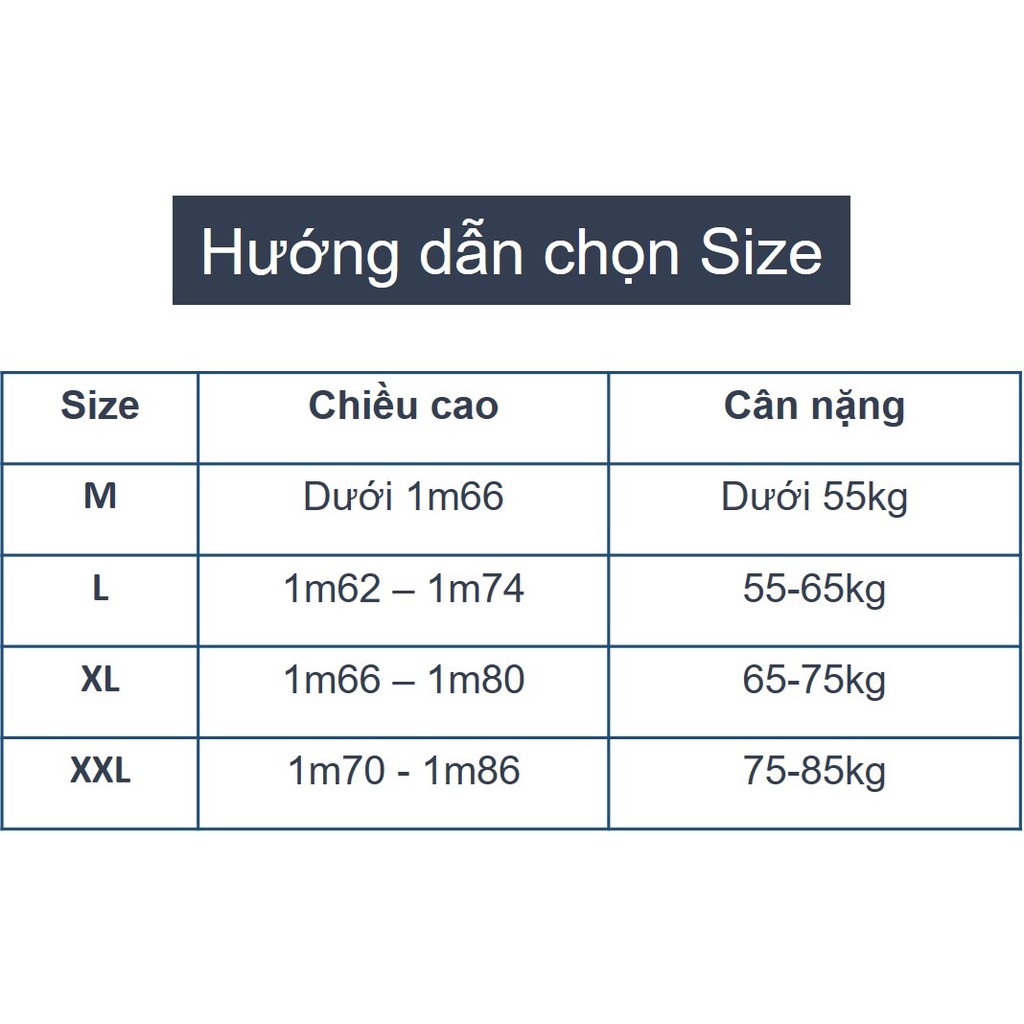 Hướng dẫn chọn Size

| Size | Chiều cao | Cân nặng |
|---|---|---|
| M | Dưới 1m66 | Dưới 55kg |
| L | 1m62 – 1m74 | 55-65kg |
| XL | 1m66 – 1m80 | 65-75kg |
| XXL | 1m70 - 1m86 | 75-85kg |